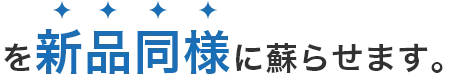 を新品同様に蘇らせます。